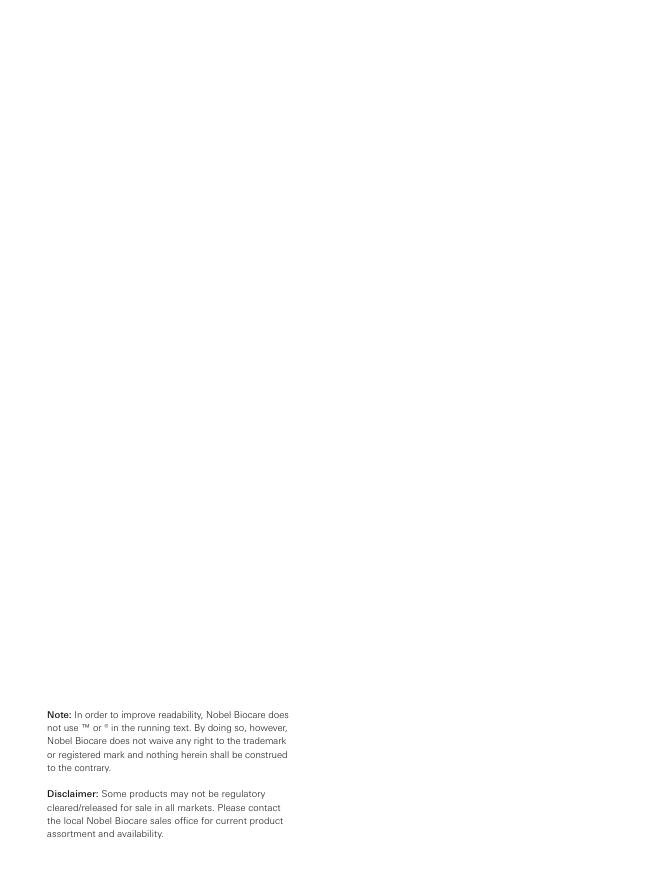 Note: In order to improve readability, Nobel Biocare does not use ™ or ® in the running text. By doing so, however, Nobel Biocare does not waive any right to the trademark or registered mark and nothing herein shall be construed to the contrary.

Disclaimer: Some products may not be regulatory cleared/released for sale in all markets. Please contact the local Nobel Biocare sales office for current product assortment and availability.